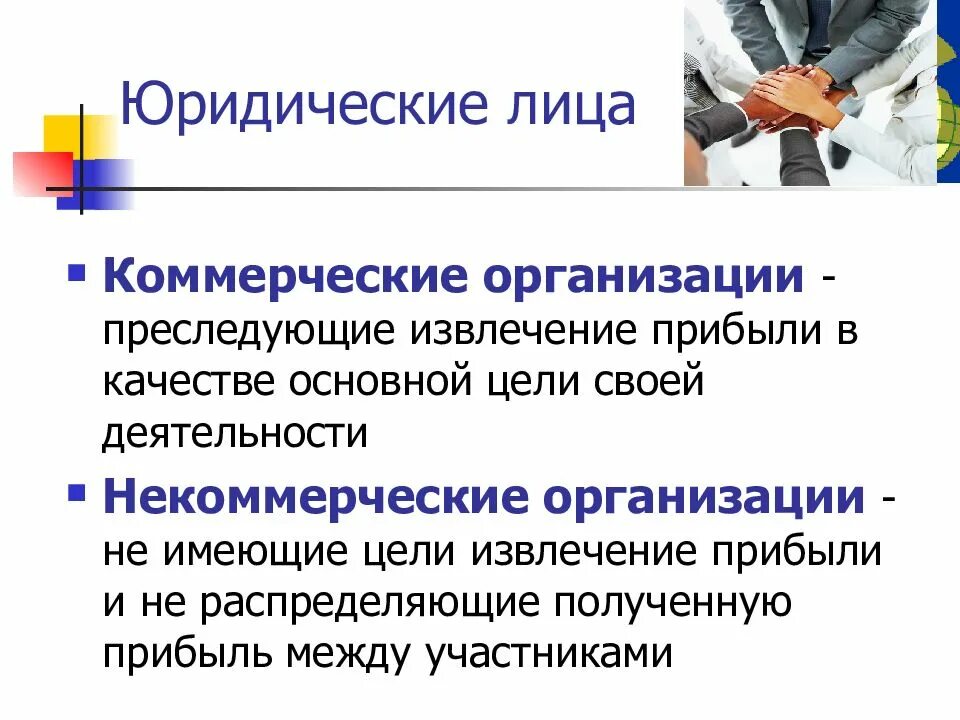 Юридические лица

Коммерческие организации - преследующие извлечение прибыли в качестве основной цели своей деятельности

Некоммерческие организации - не имеющие цели извлечение прибыли и не распределяющие полученную прибыль между участниками